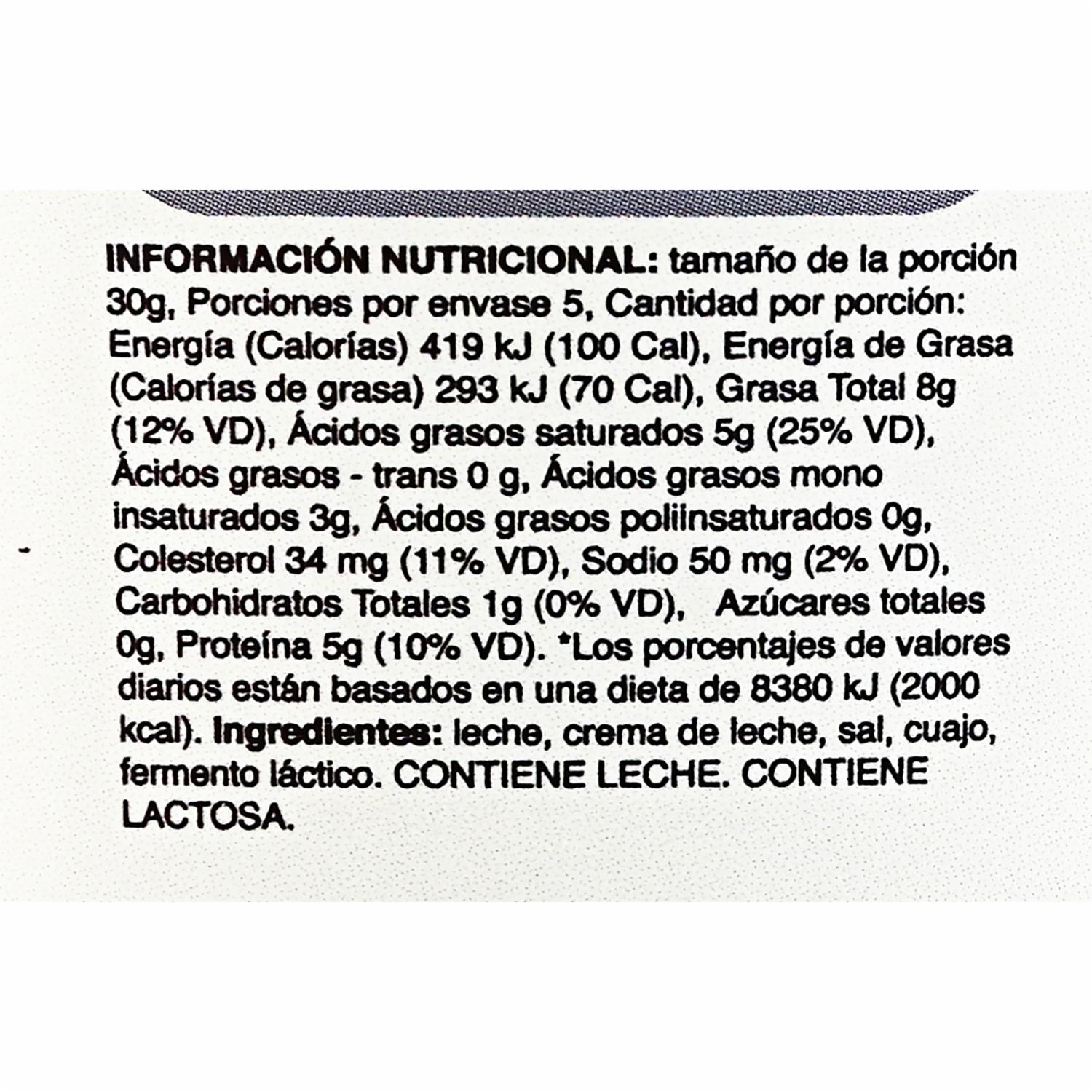 INFORMACIÓN NUTRICIONAL: tamaño de la porción 30g, Porciones por envase 5, Cantidad por porción: Energía (Calorías) 419 kJ (100 Cal), Energía de Grasa (Calorías de grasa) 293 kJ (70 Cal), Grasa Total 8g (12% VD), Ácidos grasos saturados 5g (25% VD), Ácidos grasos - trans 0 g, Ácidos grasos mono insaturados 3g, Ácidos grasos poliinsaturados 0g, Colesterol 34 mg (11% VD), Sodio 50 mg (2% VD), Carbohidratos Totales 1g (0% VD), Azúcares totales 0g, Proteína 5g (10% VD). *Los porcentajes de valores diarios están basados en una dieta de 8380 kJ (2000 kcal). Ingredientes: leche, crema de leche, sal, cuajo, fermento láctico. CONTIENE LECHE. CONTIENE LACTOSA.